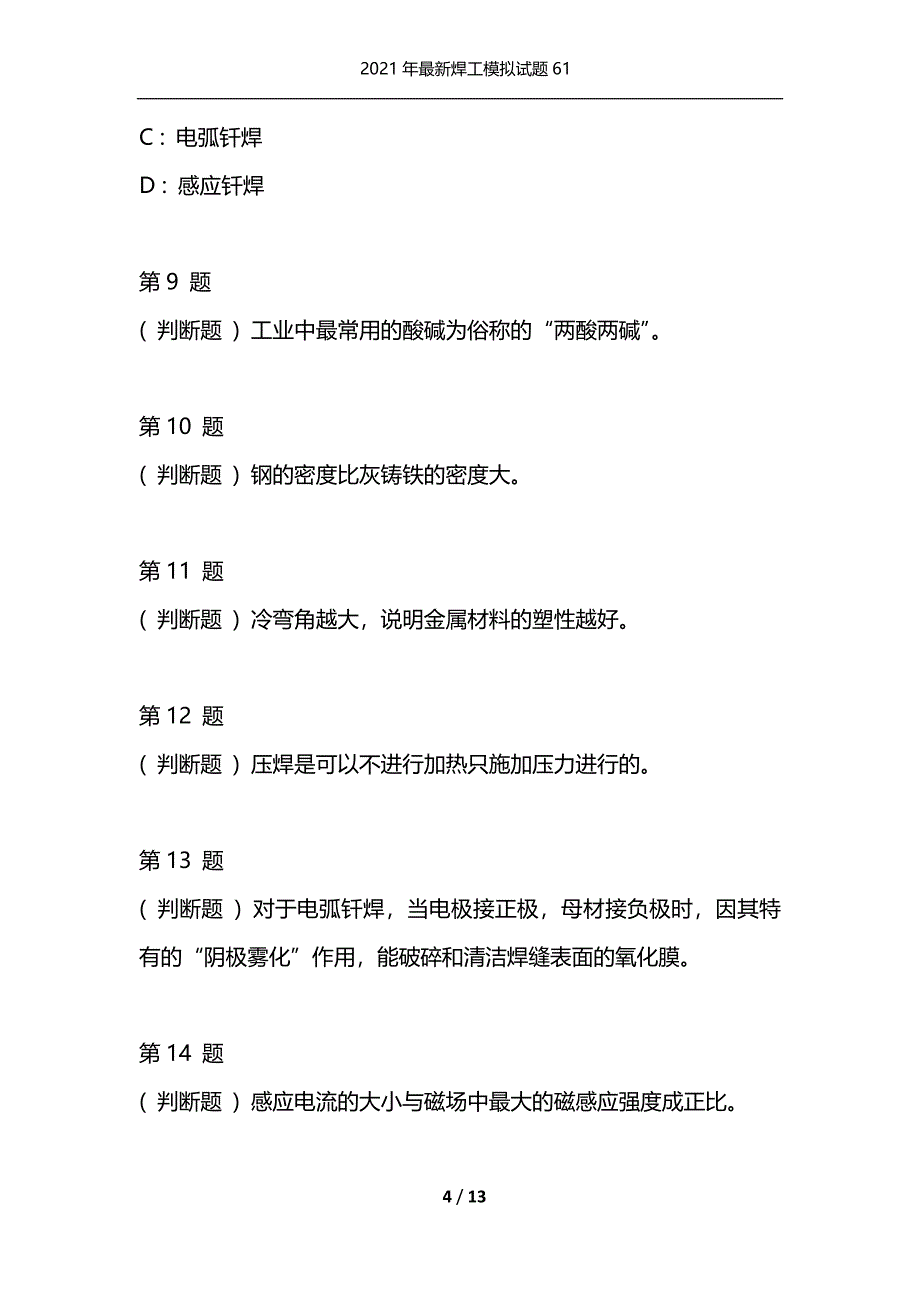 2021 年最新焊工模拟试题 61

C：电弧钎焊

D：感应钎焊

第 9 题

（ 判断题 ）工业中最常用的酸碱为俗称的“两酸两碱”。

第 10 题

（ 判断题 ）钢的密度比灰铸铁的密度大。

第 11 题

（ 判断题 ）冷弯角越大，说明金属材料的塑性越好。

第 12 题

（ 判断题 ）压焊是可以不进行加热只施加压力进行的。

第 13 题

（ 判断题 ）对于电弧钎焊，当电极接正极，母材接负极时，因其特有的“阴极雾化”作用，能破碎和清洁焊缝表面的氧化膜。

第 14 题

（ 判断题 ）感应电流的大小与磁场中最大的磁感应强度成正比。

4 / 13